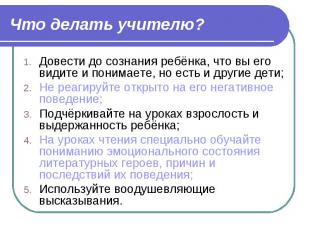 Что делать учителю?

1. Довести до сознания ребёнка, что вы его видите и понимаете, но есть и другие дети;
2. Не реагируйте открыто на его негативное поведение;
3. Подчёркивайте на уроках взрослость и выдержанность ребёнка;
4. На уроках чтения специально обучайте пониманию эмоционального состояния литературных героев, причин и последствий их поведения;
5. Используйте воодушевляющие высказывания.